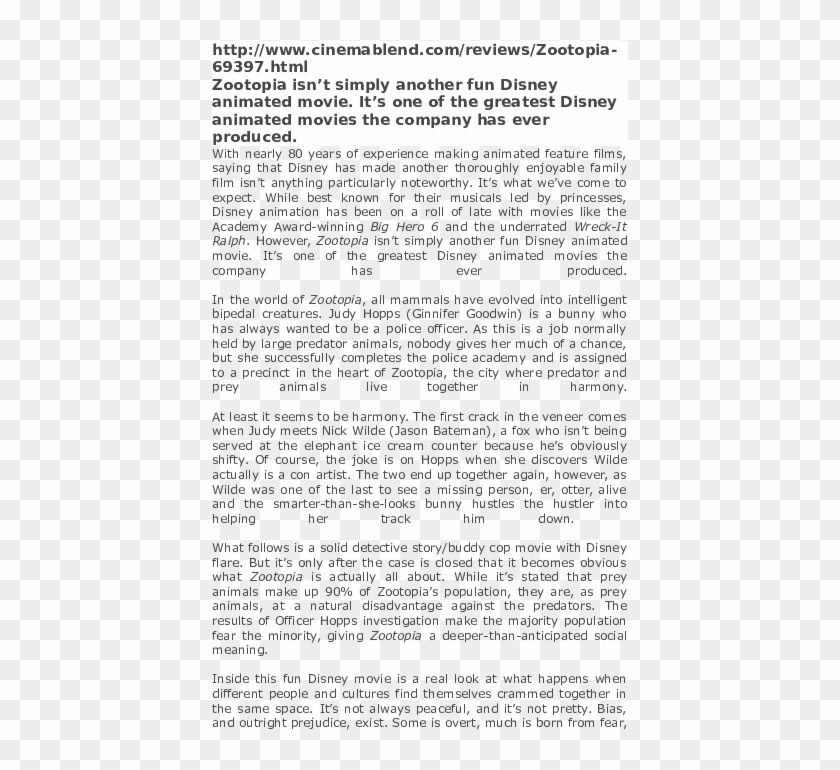 http://www.cinemablend.com/reviews/Zootopia-69397.html
Zootopia isn't simply another fun Disney animated movie. It's one of the greatest Disney animated movies the company has ever produced.
With nearly 80 years of experience making animated feature films, saying that Disney has made another thoroughly enjoyable family film isn't anything particularly noteworthy. It's what we've come to expect. While best known for their musicals led by princesses, Disney animation has been on a roll of late with movies like the Academy Award-winning Big Hero 6 and the underrated Wreck-It Ralph. However, Zootopia isn't simply another fun Disney animated movie. It's one of the greatest Disney animated movies the company has ever produced.

In the world of Zootopia, all mammals have evolved into intelligent bipedal creatures. Judy Hopps (Ginnifer Goodwin) is a bunny who has always wanted to be a police officer. As this is a job normally held by large predator animals, nobody gives her much of a chance, but she successfully completes the police academy and is assigned to a precinct in the heart of Zootopia, the city where predator and prey animals live together in harmony.

At least it seems to be harmony. The first crack in the veneer comes when Judy meets Nick Wilde (Jason Bateman), a fox who isn't being served at the elephant ice cream counter because he's obviously shifty. Of course, the joke is on Hopps when she discovers Wilde actually is a con artist. The two end up together again, however, as Wilde was one of the last to see a missing person, er, otter, alive and the smarter-than-she-looks bunny hustles the hustler into helping her track him down.

What follows is a solid detective story/buddy cop movie with Disney flare. But it's only after the case is closed that it becomes obvious what Zootopia is actually all about. While it's stated that prey animals make up 90% of Zootopia's population, they are, as prey animals, at a natural disadvantage against the predators. The results of Officer Hopps investigation make the majority population fear the minority, giving Zootopia a deeper-than-anticipated social meaning.

Inside this fun Disney movie is a real look at what happens when different people and cultures find themselves crammed together in the same space. It's not always peaceful, and it's not pretty. Bias, and outright prejudice, exist. Some is overt, much is born from fear,